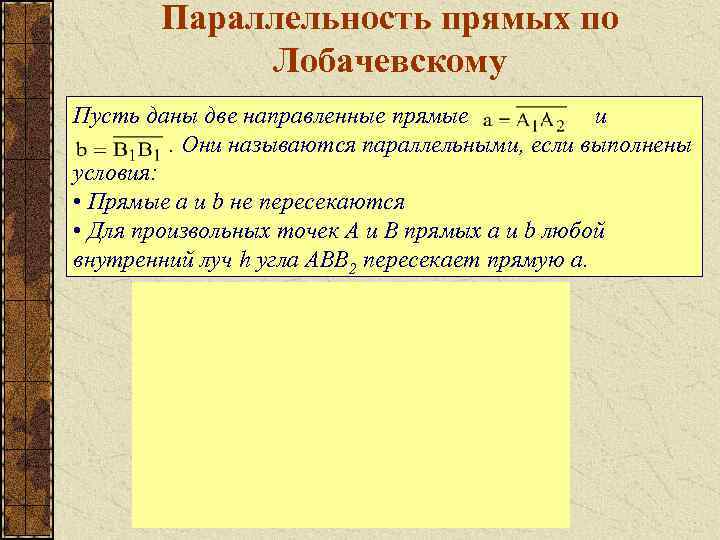 Параллельность прямых по Лобачевскому

Пусть даны две направленные прямые $a = \overline{A_1A_2}$ и $b = \overline{B_1B_1}$. Они называются параллельными, если выполнены условия:

• Прямые a и b не пересекаются

• Для произвольных точек A и B прямых a и b любой внутренний луч h угла $ABB_2$ пересекает прямую a.